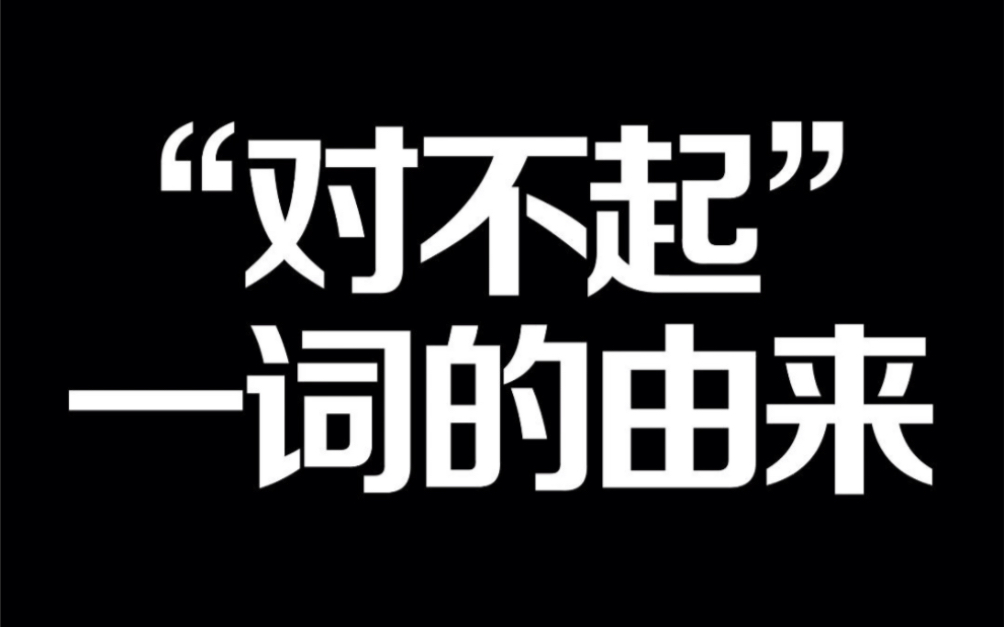 “对不起”
一词的由来